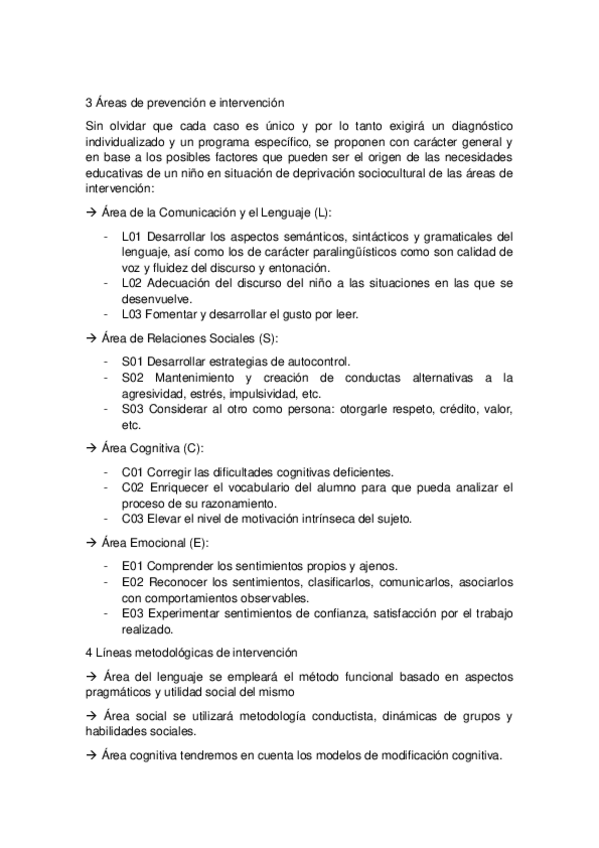 3 Áreas de prevención e intervención

Sin olvidar que cada caso es único y por lo tanto exigirá un diagnóstico individualizado y un programa específico, se proponen con carácter general y en base a los posibles factores que pueden ser el origen de las necesidades educativas de un niño en situación de deprivación sociocultural de las áreas de intervención:

→ Área de la Comunicación y el Lenguaje (L):

- L01 Desarrollar los aspectos semánticos, sintácticos y gramaticales del lenguaje, así como los de carácter paralingüísticos como son calidad de voz y fluidez del discurso y entonación.
- L02 Adecuación del discurso del niño a las situaciones en las que se desenvuelve.
- L03 Fomentar y desarrollar el gusto por leer.

→ Área de Relaciones Sociales (S):

- S01 Desarrollar estrategias de autocontrol.
- S02 Mantenimiento y creación de conductas alternativas a la agresividad, estrés, impulsividad, etc.
- S03 Considerar al otro como persona: otorgarle respeto, crédito, valor, etc.

→ Área Cognitiva (C):

- C01 Corregir las dificultades cognitivas deficientes.
- C02 Enriquecer el vocabulario del alumno para que pueda analizar el proceso de su razonamiento.
- C03 Elevar el nivel de motivación intrínseca del sujeto.

→ Área Emocional (E):

- E01 Comprender los sentimientos propios y ajenos.
- E02 Reconocer los sentimientos, clasificarlos, comunicarlos, asociarlos con comportamientos observables.
- E03 Experimentar sentimientos de confianza, satisfacción por el trabajo realizado.

4 Líneas metodológicas de intervención

→ Área del lenguaje se empleará el método funcional basado en aspectos pragmáticos y utilidad social del mismo

→ Área social se utilizará metodología conductista, dinámicas de grupos y habilidades sociales.

→ Área cognitiva tendremos en cuenta los modelos de modificación cognitiva.